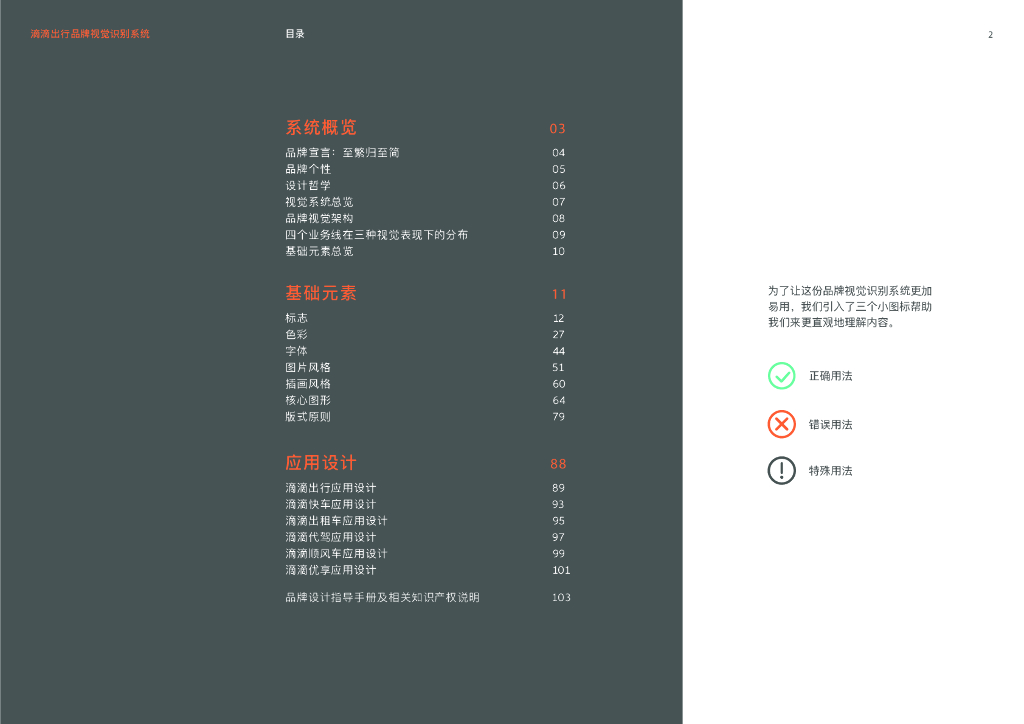 滴滴出行品牌视觉识别系统

目录

2

系统概览 03
品牌宣言：至繁归至简 04
品牌个性 05
设计哲学 06
视觉系统总览 07
品牌视觉架构 08
四个业务线在三种视觉表现下的分布 09
基础元素总览 10

基础元素 11
标志 12
色彩 27
字体 44
图片风格 51
插画风格 60
核心图形 64
版式原则 79

应用设计 88
滴滴出行应用设计 89
滴滴快车应用设计 93
滴滴出租车应用设计 95
滴滴代驾应用设计 97
滴滴顺风车应用设计 99
滴滴优享应用设计 101

品牌设计指导手册及相关知识产权说明 103

为了让这份品牌视觉识别系统更加易用，我们引入了三个小图标帮助我们来更直观地理解内容。

正确用法

错误用法

特殊用法